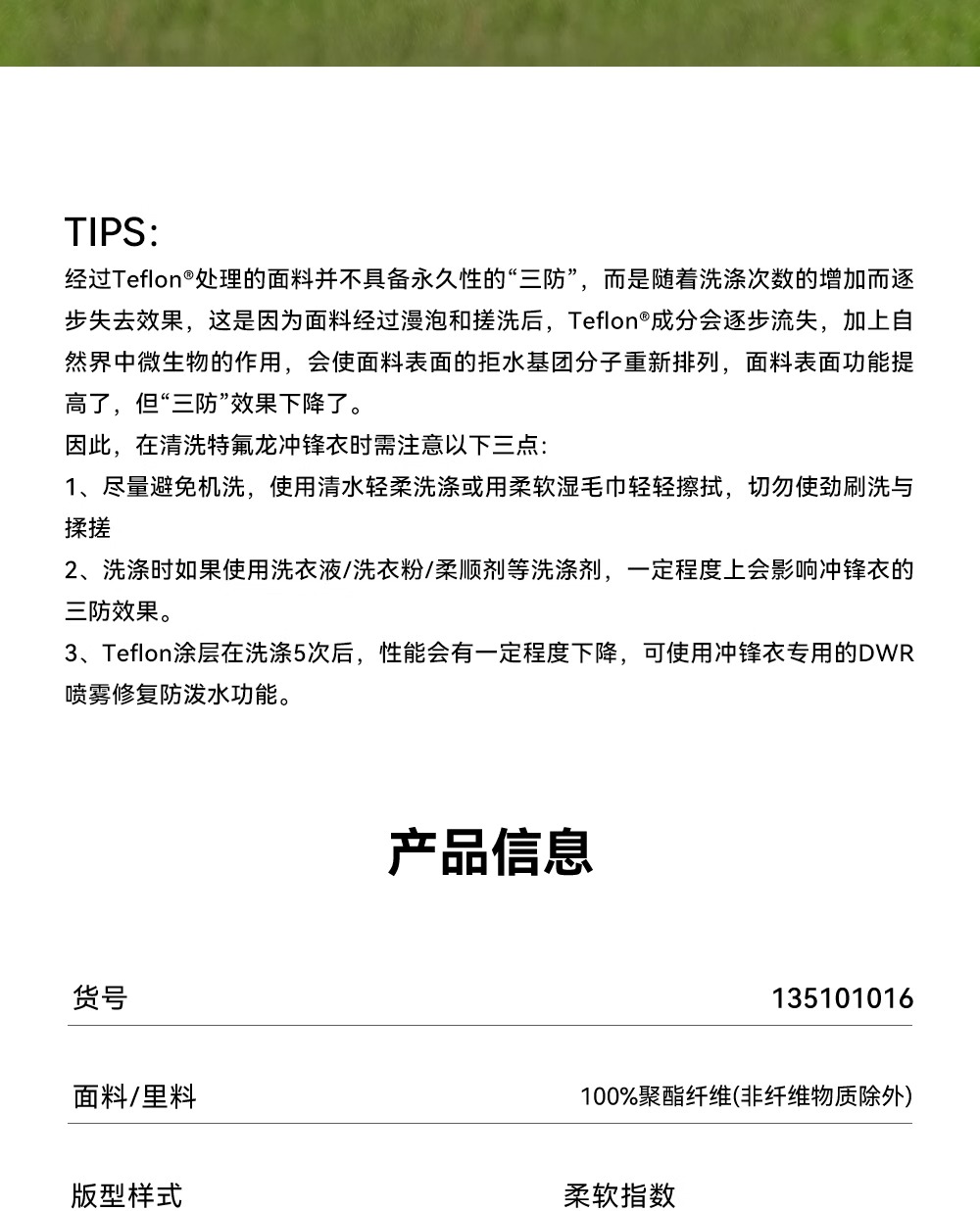 TIPS:
经过Teflon®处理的面料并不具备永久性的“三防”，而是随着洗涤次数的增加而逐步失去效果，这是因为面料经过漫泡和搓洗后，Teflon®成分会逐步流失，加上自然界中微生物的作用，会使面料表面的拒水基团分子重新排列，面料表面功能提高了，但“三防”效果下降了。
因此，在清洗特氟龙冲锋衣时需注意以下三点:
1、尽量避免机洗，使用清水轻柔洗涤或用柔软湿毛巾轻轻擦拭，切勿使劲刷洗与揉搓
2、洗涤时如果使用洗衣液/洗衣粉/柔顺剂等洗涤剂，一定程度上会影响冲锋衣的三防效果。
3、Teflon涂层在洗涤5次后，性能会有一定程度下降，可使用冲锋衣专用的DWR喷雾修复防泼水功能。

产品信息

| 货号 | 135101016 |
|---|---|
| 面料/里料 | 100%聚酯纤维(非纤维物质除外) |

版型样式

柔软指数